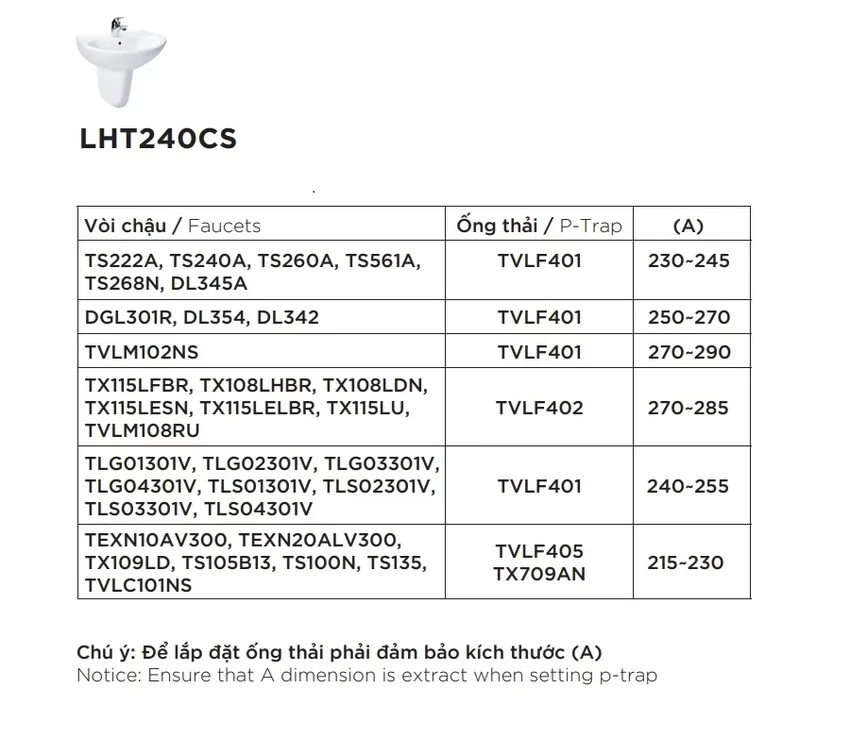 LHT240CS

| Vòi chậu / Faucets | Ống thải / P-Trap | (A) |
|---|---|---|
| TS222A, TS240A, TS260A, TS561A, TS268N, DL345A | TVLF401 | 230~245 |
| DGL301R, DL354, DL342 | TVLF401 | 250~270 |
| TVLM102NS | TVLF401 | 270~290 |
| TX115LFBR, TX108LHBR, TX108LDN, TX115LESN, TX115LELBR, TX115LU, TVLM108RU | TVLF402 | 270~285 |
| TLG01301V, TLG02301V, TLG03301V, TLG04301V, TLS01301V, TLS02301V, TLS03301V, TLS04301V | TVLF401 | 240~255 |
| TEXN10AV300, TEXN20ALV300, TX109LD, TS105B13, TS100N, TS135, TVLC101NS | TVLF405 TX709AN | 215~230 |

Chú ý: Để lắp đặt ống thải phải đảm bảo kích thước (A)
Notice: Ensure that A dimension is extract when setting p-trap